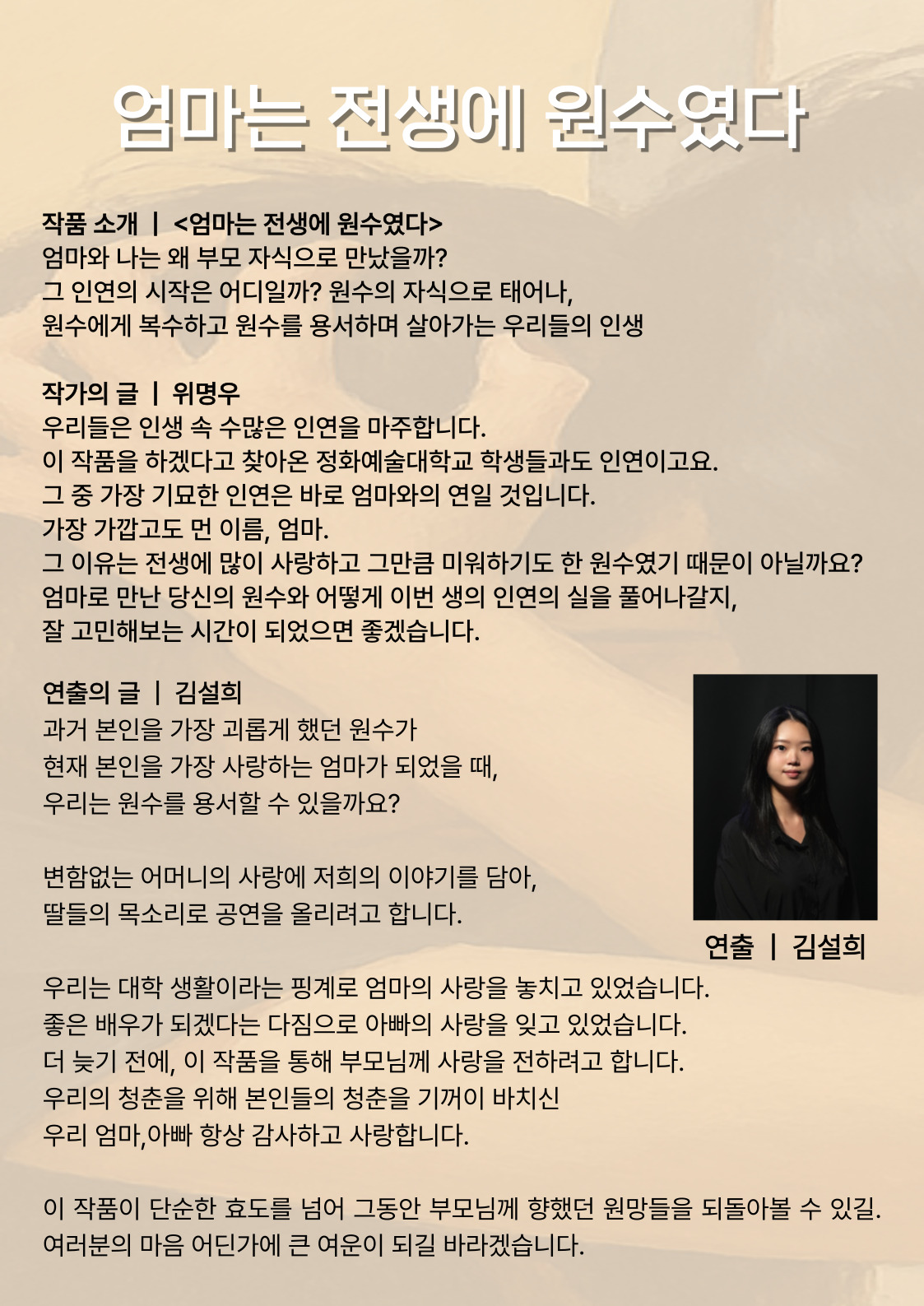 엄마는 전생에 원수였다

작품 소개 | <엄마는 전생에 원수였다>
엄마와 나는 왜 부모 자식으로 만났을까?
그 인연의 시작은 어디일까? 원수의 자식으로 태어나,
원수에게 복수하고 원수를 용서하며 살아가는 우리들의 인생

작가의 글 | 위명우
우리들은 인생 속 수많은 인연을 마주합니다.
이 작품을 하겠다고 찾아온 정화예술대학교 학생들과도 인연이고요.
그 중 가장 기묘한 인연은 바로 엄마와의 연일 것입니다.
가장 가깝고도 먼 이름, 엄마.
그 이유는 전생에 많이 사랑하고 그만큼 미워하기도 한 원수였기 때문이 아닐까요?
엄마로 만난 당신의 원수와 어떻게 이번 생의 인연의 실을 풀어나갈지,
잘 고민해보는 시간이 되었으면 좋겠습니다.

연출의 글 | 김설희
과거 본인을 가장 괴롭게 했던 원수가
현재 본인을 가장 사랑하는 엄마가 되었을 때,
우리는 원수를 용서할 수 있을까요?

변함없는 어머니의 사랑에 저희의 이야기를 담아,
딸들의 목소리로 공연을 올리려고 합니다.

연출 | 김설희

우리는 대학 생활이라는 핑계로 엄마의 사랑을 놓치고 있었습니다.
좋은 배우가 되겠다는 다짐으로 아빠의 사랑을 잊고 있었습니다.
더 늦기 전에, 이 작품을 통해 부모님께 사랑을 전하려고 합니다.
우리의 청춘을 위해 본인들의 청춘을 기꺼이 바치신
우리 엄마,아빠 항상 감사하고 사랑합니다.

이 작품이 단순한 효도를 넘어 그동안 부모님께 향했던 원망들을 되돌아볼 수 있길.
여러분의 마음 어딘가에 큰 여운이 되길 바라겠습니다.